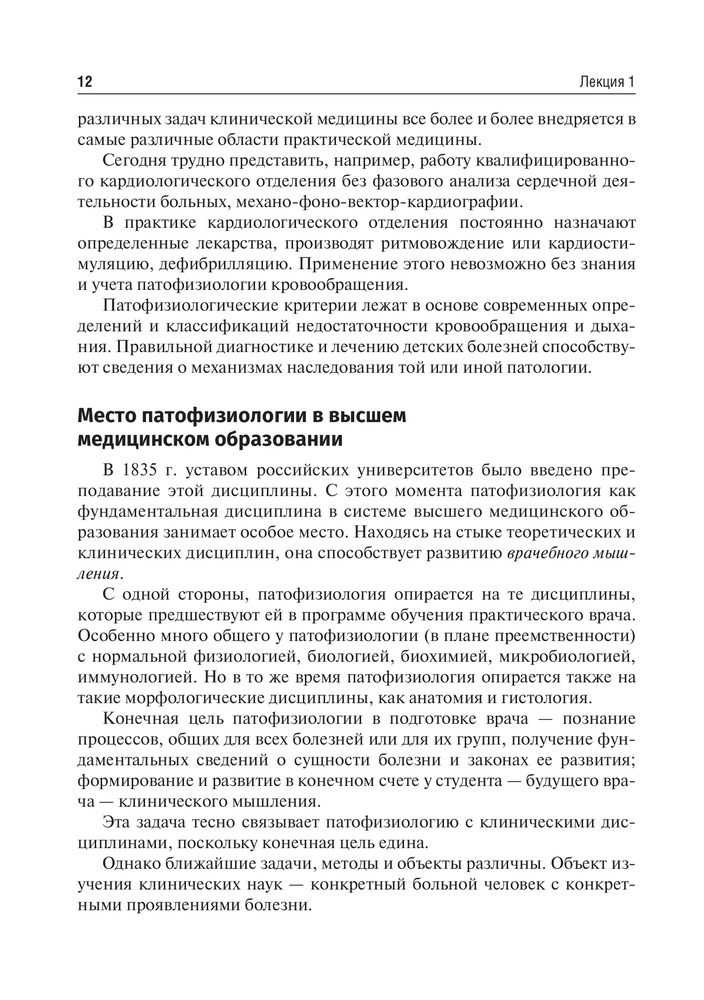 12 Лекция 1

различных задач клинической медицины все более и более внедряется в самые различные области практической медицины.

Сегодня трудно представить, например, работу квалифицированного кардиологического отделения без фазового анализа сердечной деятельности больных, механо-фоно-вектор-кардиографии.

В практике кардиологического отделения постоянно назначают определенные лекарства, производят ритмовождение или кардиостимуляцию, дефибрилляцию. Применение этого невозможно без знания и учета патофизиологии кровообращения.

Патофизиологические критерии лежат в основе современных определений и классификаций недостаточности кровообращения и дыхания. Правильной диагностике и лечению детских болезней способствуют сведения о механизмах наследования той или иной патологии.

Место патофизиологии в высшем медицинском образовании

В 1835 г. уставом российских университетов было введено преподавание этой дисциплины. С этого момента патофизиология как фундаментальная дисциплина в системе высшего медицинского образования занимает особое место. Находясь на стыке теоретических и клинических дисциплин, она способствует развитию врачебного мышления.

С одной стороны, патофизиология опирается на те дисциплины, которые предшествуют ей в программе обучения практического врача. Особенно много общего у патофизиологии (в плане преемственности) с нормальной физиологией, биологией, биохимией, микробиологией, иммунологией. Но в то же время патофизиология опирается также на такие морфологические дисциплины, как анатомия и гистология.

Конечная цель патофизиологии в подготовке врача — познание процессов, общих для всех болезней или для их групп, получение фундаментальных сведений о сущности болезни и законах ее развития; формирование и развитие в конечном счете у студента — будущего врача — клинического мышления.

Эта задача тесно связывает патофизиологию с клиническими дисциплинами, поскольку конечная цель едина.

Однако ближайшие задачи, методы и объекты различны. Объект изучения клинических наук — конкретный больной человек с конкретными проявлениями болезни.